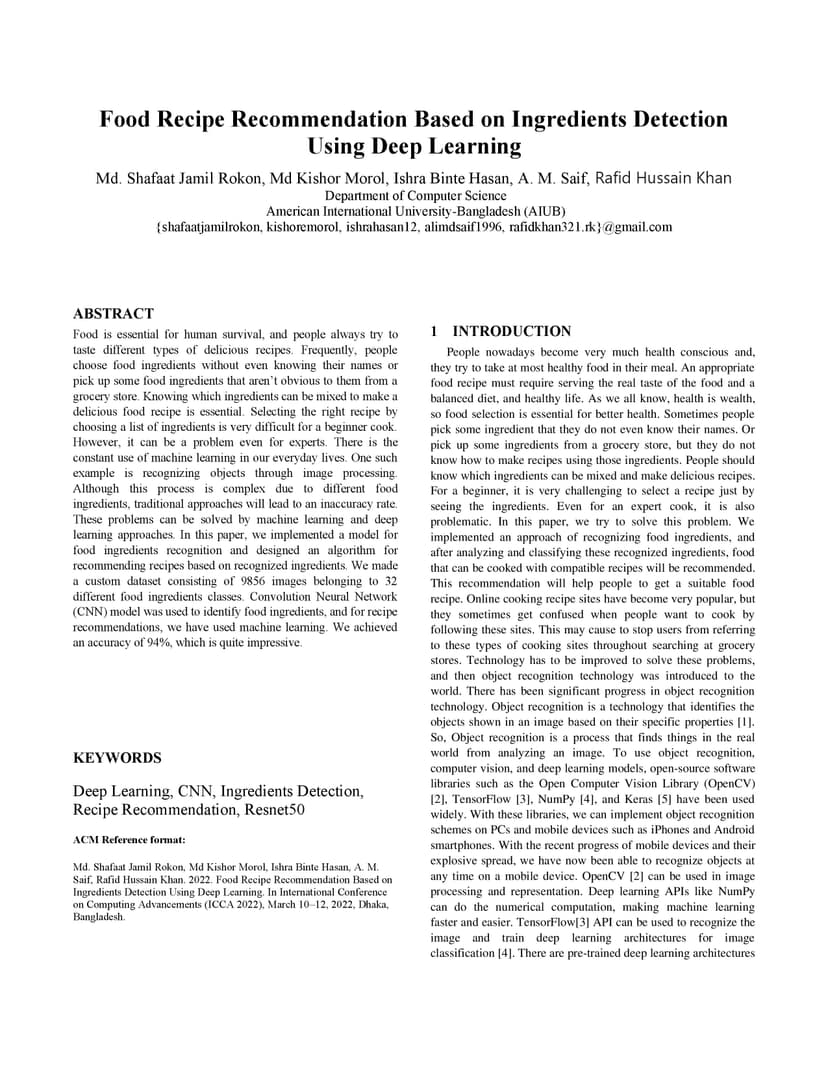 Food Recipe Recommendation Based on Ingredients Detection Using Deep Learning

Md. Shafaat Jamil Rokon, Md Kishor Morol, Ishra Binte Hasan, A. M. Saif, Rafid Hussain Khan
Department of Computer Science
American International University-Bangladesh (AIUB)
{shafaatjamilrokon, kishoremorol, ishrahasan12, alimdsaif1996, rafidkhan321.rk}@gmail.com

ABSTRACT

Food is essential for human survival, and people always try to taste different types of delicious recipes. Frequently, people choose food ingredients without even knowing their names or pick up some food ingredients that aren't obvious to them from a grocery store. Knowing which ingredients can be mixed to make a delicious food recipe is essential. Selecting the right recipe by choosing a list of ingredients is very difficult for a beginner cook. However, it can be a problem even for experts. There is the constant use of machine learning in our everyday lives. One such example is recognizing objects through image processing. Although this process is complex due to different food ingredients, traditional approaches will lead to an inaccuracy rate. These problems can be solved by machine learning and deep learning approaches. In this paper, we implemented a model for food ingredients recognition and designed an algorithm for recommending recipes based on recognized ingredients. We made a custom dataset consisting of 9856 images belonging to 32 different food ingredients classes. Convolution Neural Network (CNN) model was used to identify food ingredients, and for recipe recommendations, we have used machine learning. We achieved an accuracy of 94%, which is quite impressive.

KEYWORDS

Deep Learning, CNN, Ingredients Detection, Recipe Recommendation, Resnet50

ACM Reference format:

Md. Shafaat Jamil Rokon, Md Kishor Morol, Ishra Binte Hasan, A. M. Saif, Rafid Hussain Khan. 2022. Food Recipe Recommendation Based on Ingredients Detection Using Deep Learning. In International Conference on Computing Advancements (ICCA 2022), March 10–12, 2022, Dhaka, Bangladesh.

1 INTRODUCTION

People nowadays become very much health conscious and, they try to take at most healthy food in their meal. An appropriate food recipe must require serving the real taste of the food and a balanced diet, and healthy life. As we all know, health is wealth, so food selection is essential for better health. Sometimes people pick some ingredient that they do not even know their names. Or pick up some ingredients from a grocery store, but they do not know how to make recipes using those ingredients. People should know which ingredients can be mixed and make delicious recipes. For a beginner, it is very challenging to select a recipe just by seeing the ingredients. Even for an expert cook, it is also problematic. In this paper, we try to solve this problem. We implemented an approach of recognizing food ingredients, and after analyzing and classifying these recognized ingredients, food that can be cooked with compatible recipes will be recommended. This recommendation will help people to get a suitable food recipe. Online cooking recipe sites have become very popular, but they sometimes get confused when people want to cook by following these sites. This may cause to stop users from referring to these types of cooking sites throughout searching at grocery stores. Technology has to be improved to solve these problems, and then object recognition technology was introduced to the world. There has been significant progress in object recognition technology. Object recognition is a technology that identifies the objects shown in an image based on their specific properties [1]. So, Object recognition is a process that finds things in the real world from analyzing an image. To use object recognition, computer vision, and deep learning models, open-source software libraries such as the Open Computer Vision Library (OpenCV) [2], TensorFlow [3], NumPy [4], and Keras [5] have been used widely. With these libraries, we can implement object recognition schemes on PCs and mobile devices such as iPhones and Android smartphones. With the recent progress of mobile devices and their explosive spread, we have now been able to recognize objects at any time on a mobile device. OpenCV [2] can be used in image processing and representation. Deep learning APIs like NumPy can do the numerical computation, making machine learning faster and easier. TensorFlow[3] API can be used to recognize the image and train deep learning architectures for image classification [4]. There are pre-trained deep learning architectures